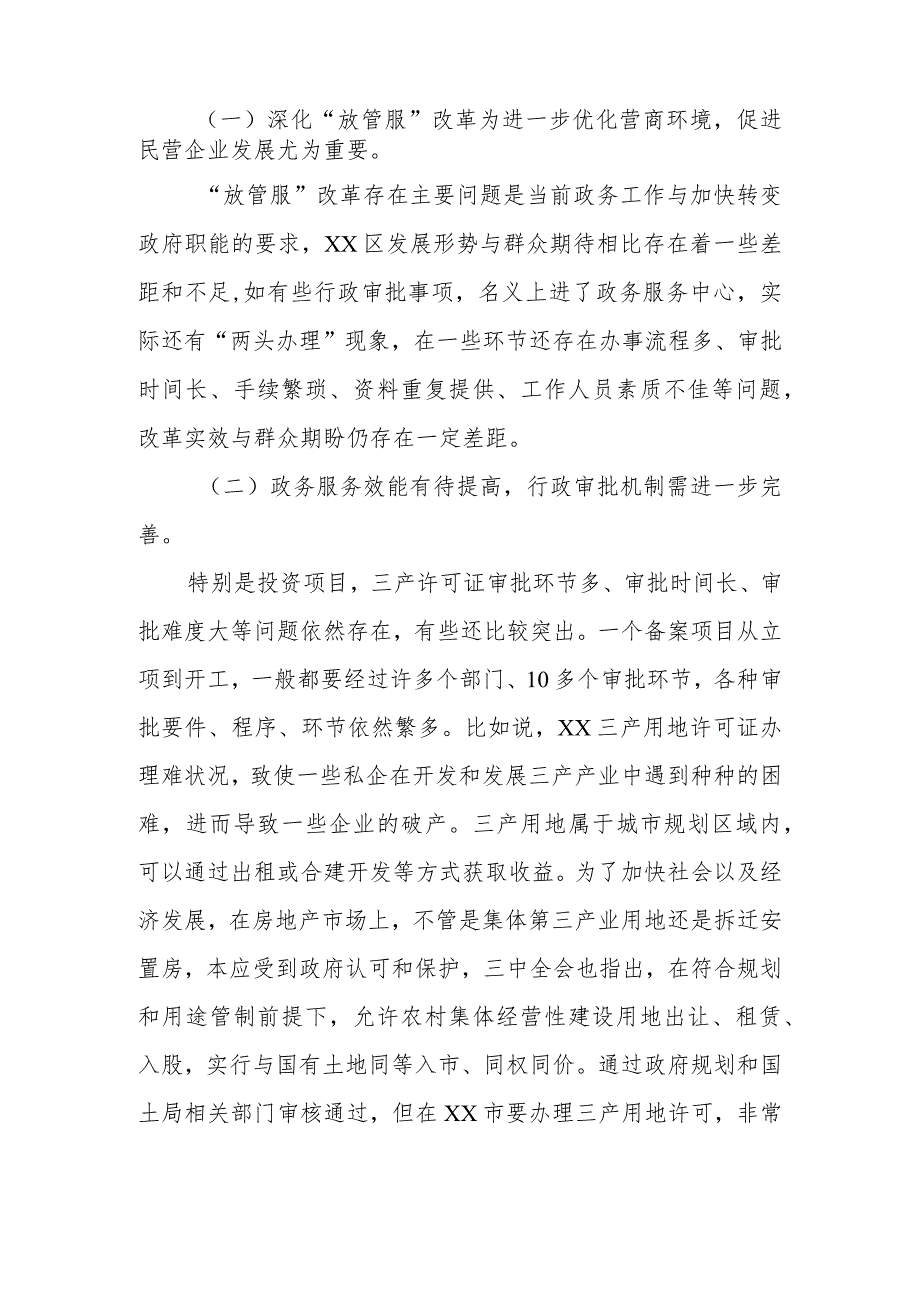 （一）深化“放管服”改革为进一步优化营商环境，促进民营企业发展尤为重要。

“放管服”改革存在主要问题是当前政务工作与加快转变政府职能的要求，XX区发展形势与群众期待相比存在着一些差距和不足,如有些行政审批事项，名义上进了政务服务中心，实际还有“两头办理”现象，在一些环节还存在办事流程多、审批时间长、手续繁琐、资料重复提供、工作人员素质不佳等问题，改革实效与群众期盼仍存在一定差距。

（二）政务服务效能有待提高，行政审批机制需进一步完善。

特别是投资项目，三产许可证审批环节多、审批时间长、审批难度大等问题依然存在，有些还比较突出。一个备案项目从立项到开工，一般都要经过许多个部门、10多个审批环节，各种审批要件、程序、环节依然繁多。比如说，XX三产用地许可证办理难状况，致使一些私企在开发和发展三产产业中遇到种种的困难，进而导致一些企业的破产。三产用地属于城市规划区域内，可以通过出租或合建开发等方式获取收益。为了加快社会以及经济发展，在房地产市场上，不管是集体第三产业用地还是拆迁安置房，本应受到政府认可和保护，三中全会也指出，在符合规划和用途管制前提下，允许农村集体经营性建设用地出让、租赁、入股，实行与国有土地同等入市、同权同价。通过政府规划和国土局相关部门审核通过，但在XX市要办理三产用地许可，非常